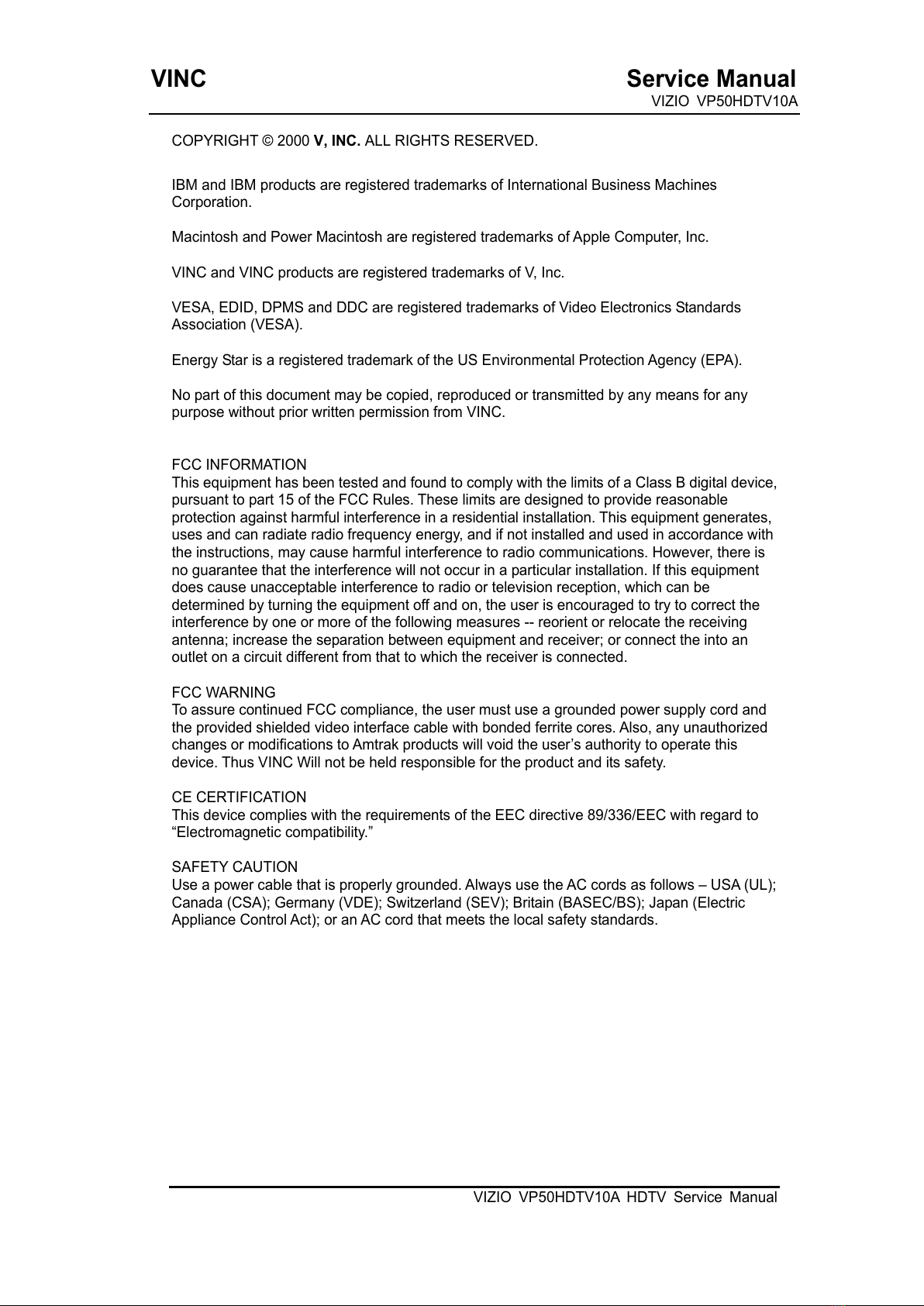 VINC

Service Manual
VIZIO VP50HDTV10A

COPYRIGHT © 2000 V, INC. ALL RIGHTS RESERVED.

IBM and IBM products are registered trademarks of International Business Machines Corporation.

Macintosh and Power Macintosh are registered trademarks of Apple Computer, Inc.

VINC and VINC products are registered trademarks of V, Inc.

VESA, EDID, DPMS and DDC are registered trademarks of Video Electronics Standards Association (VESA).

Energy Star is a registered trademark of the US Environmental Protection Agency (EPA).

No part of this document may be copied, reproduced or transmitted by any means for any purpose without prior written permission from VINC.

FCC INFORMATION
This equipment has been tested and found to comply with the limits of a Class B digital device, pursuant to part 15 of the FCC Rules. These limits are designed to provide reasonable protection against harmful interference in a residential installation. This equipment generates, uses and can radiate radio frequency energy, and if not installed and used in accordance with the instructions, may cause harmful interference to radio communications. However, there is no guarantee that the interference will not occur in a particular installation. If this equipment does cause unacceptable interference to radio or television reception, which can be determined by turning the equipment off and on, the user is encouraged to try to correct the interference by one or more of the following measures -- reorient or relocate the receiving antenna; increase the separation between equipment and receiver; or connect the into an outlet on a circuit different from that to which the receiver is connected.

FCC WARNING
To assure continued FCC compliance, the user must use a grounded power supply cord and the provided shielded video interface cable with bonded ferrite cores. Also, any unauthorized changes or modifications to Amtrak products will void the user’s authority to operate this device. Thus VINC Will not be held responsible for the product and its safety.

CE CERTIFICATION
This device complies with the requirements of the EEC directive 89/336/EEC with regard to “Electromagnetic compatibility.”

SAFETY CAUTION
Use a power cable that is properly grounded. Always use the AC cords as follows – USA (UL); Canada (CSA); Germany (VDE); Switzerland (SEV); Britain (BASEC/BS); Japan (Electric Appliance Control Act); or an AC cord that meets the local safety standards.

VIZIO VP50HDTV10A HDTV Service Manual